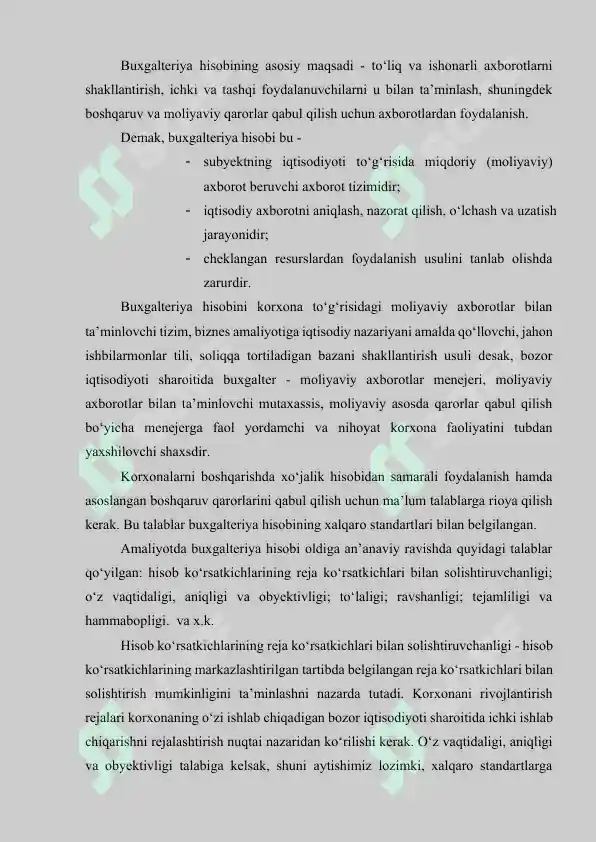 Buxgalteriya hisobining asosiy maqsadi - to‘liq va ishonarli axborotlarni shakllantirish, ichki va tashqi foydalanuvchilarni u bilan ta’minlash, shuningdek boshqaruv va moliyaviy qarorlar qabul qilish uchun axborotlardan foydalanish.

Demak, buxgalteriya hisobi bu -

- subyektning iqtisodiyoti to‘g‘risida miqdoriy (moliyaviy) axborot beruvchi axborot tizimidir;
- iqtisodiy axborotni aniqlash, nazorat qilish, o‘lchash va uzatish jarayonidir;
- cheklangan resurslardan foydalanish usulini tanlab olishda zarurdir.

Buxgalteriya hisobini korxona to‘g‘risidagi moliyaviy axborotlar bilan ta’minlovchi tizim, biznes amaliyotiga iqtisodiy nazariyani amalda qo‘llovchi, jahon ishbilarmonlar tili, soliqqa tortiladigan bazani shakllantirish usuli desak, bozor iqtisodiyoti sharoitida buxgalter - moliyaviy axborotlar menejeri, moliyaviy axborotlar bilan ta’minlovchi mutaxassis, moliyaviy asosda qarorlar qabul qilish bo‘yicha menejerga faol yordamchi va nihoyat korxona faoliyatini tubdan yaxshilovchi shaxsdir.

Korxonalarni boshqarishda xo‘jalik hisobidan samarali foydalanish hamda asoslangan boshqaruv qarorlarini qabul qilish uchun ma’lum talablarga rioya qilish kerak. Bu talablar buxgalteriya hisobining xalqaro standartlari bilan belgilangan.

Amaliyotda buxgalteriya hisobi oldiga an’anaviy ravishda quyidagi talablar qo‘yilgan: hisob ko‘rsatkichlarining reja ko‘rsatkichlari bilan solishtiruvchanligi; o‘z vaqtidaligi, aniqligi va obyektivligi; to‘laligi; ravshanligi; tejamliligi va hammabopligi. va x.k.

Hisob ko‘rsatkichlarining reja ko‘rsatkichlari bilan solishtiruvchanligi - hisob ko‘rsatkichlarining markazlashtirilgan tartibda belgilangan reja ko‘rsatkichlari bilan solishtirish mumkinligini ta’minlashni nazarda tutadi. Korxonani rivojlantirish rejalari korxonaning o‘zi ishlab chiqadigan bozor iqtisodiyoti sharoitida ichki ishlab chiqarishni rejalashtirish nuqtai nazaridan ko‘rilishi kerak. O‘z vaqtidaligi, aniqligi va obyektivligi talabiga kelsak, shuni aytishimiz lozimki, xalqaro standartlarga